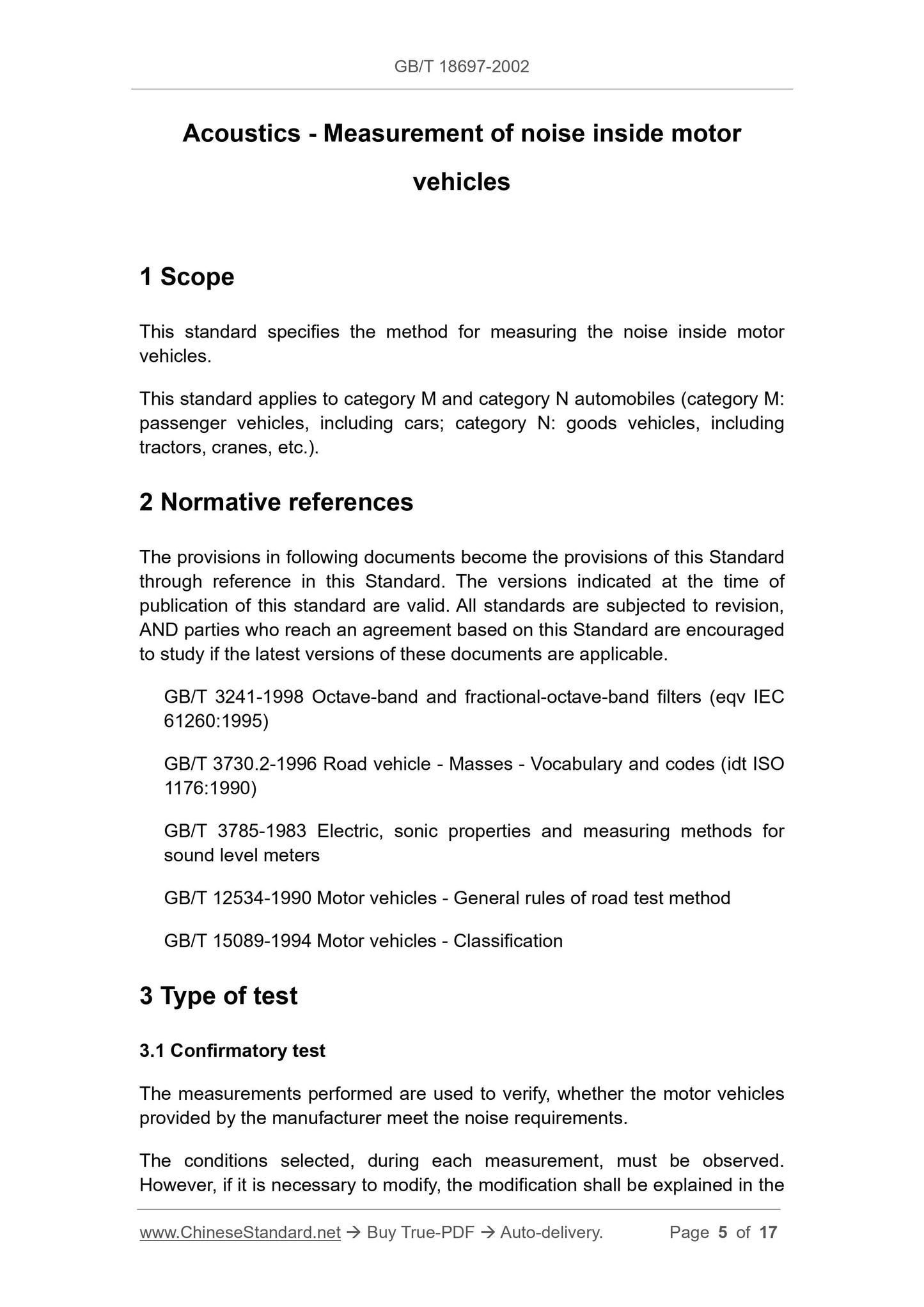 GB/T 18697-2002

Acoustics - Measurement of noise inside motor vehicles

1 Scope

This standard specifies the method for measuring the noise inside motor vehicles.

This standard applies to category M and category N automobiles (category M: passenger vehicles, including cars; category N: goods vehicles, including tractors, cranes, etc.).

2 Normative references

The provisions in following documents become the provisions of this Standard through reference in this Standard. The versions indicated at the time of publication of this standard are valid. All standards are subjected to revision, AND parties who reach an agreement based on this Standard are encouraged to study if the latest versions of these documents are applicable.

GB/T 3241-1998 Octave-band and fractional-octave-band filters (eqv IEC 61260:1995)

GB/T 3730.2-1996 Road vehicle - Masses - Vocabulary and codes (idt ISO 1176:1990)

GB/T 3785-1983 Electric, sonic properties and measuring methods for sound level meters

GB/T 12534-1990 Motor vehicles - General rules of road test method

GB/T 15089-1994 Motor vehicles - Classification

3 Type of test

3.1 Confirmatory test

The measurements performed are used to verify, whether the motor vehicles provided by the manufacturer meet the noise requirements.

The conditions selected, during each measurement, must be observed. However, if it is necessary to modify, the modification shall be explained in the

www.ChineseStandard.net → Buy True-PDF → Auto-delivery. Page 5 of 17